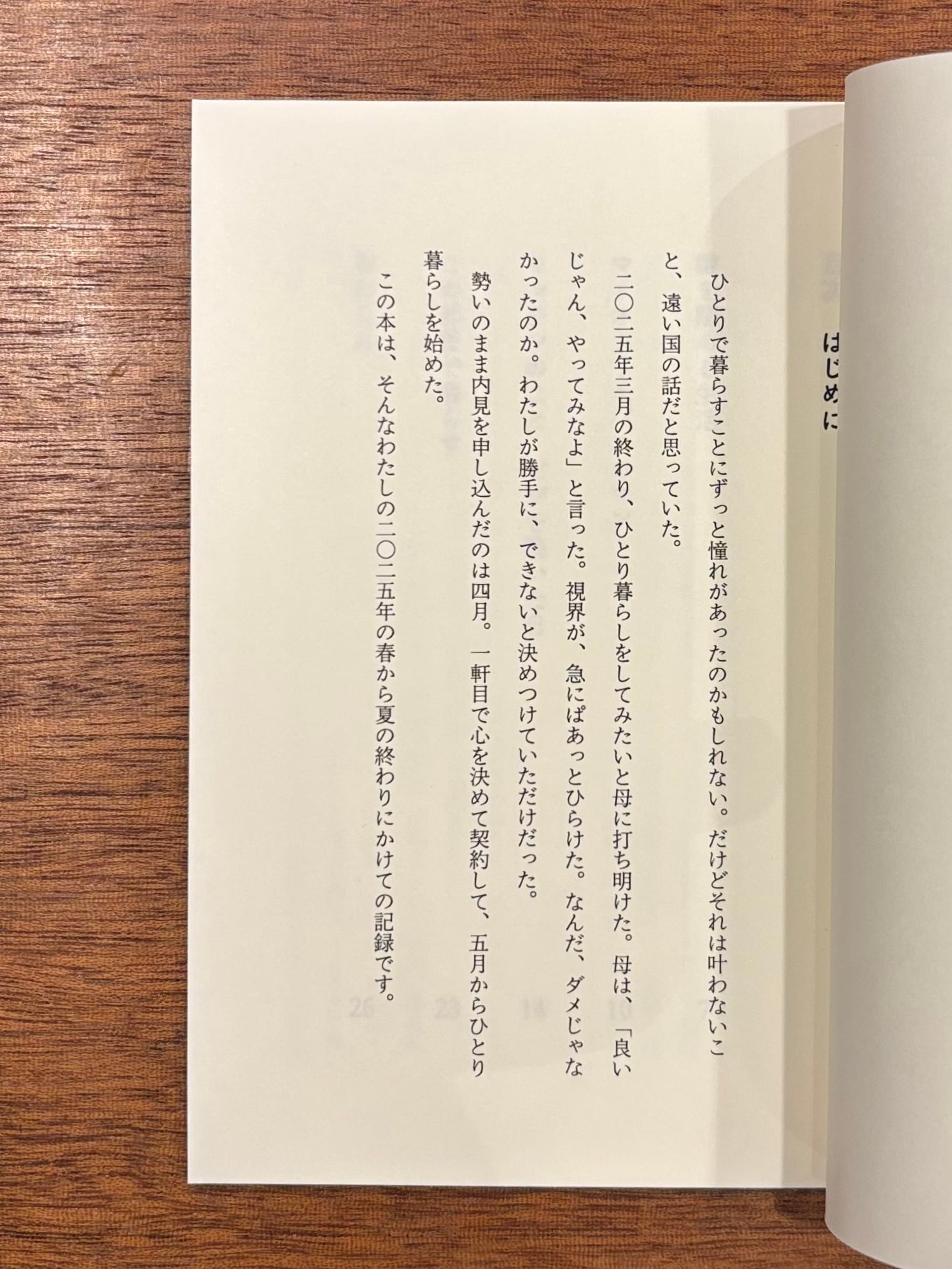 はじめに

ひとりで暮らすことにずっと憧れがあったのかもしれない。だけどそれは叶わないこと、遠い国の話だと思っていた。

二〇二五年三月の終わり、ひとり暮らしをしてみたいと母に打ち明けた。母は、「良いじゃん、やってみなよ」と言った。視界が、急にぱあっとひらけた。なんだ、ダメじゃなかったのか。わたしが勝手に、できないと決めつけていただけだった。

勢いのまま内見を申し込んだのは四月。一軒目で心を決めて契約して、五月からひとり暮らしを始めた。

この本は、そんなわたしの二〇二五年の春から夏の終わりにかけての記録です。